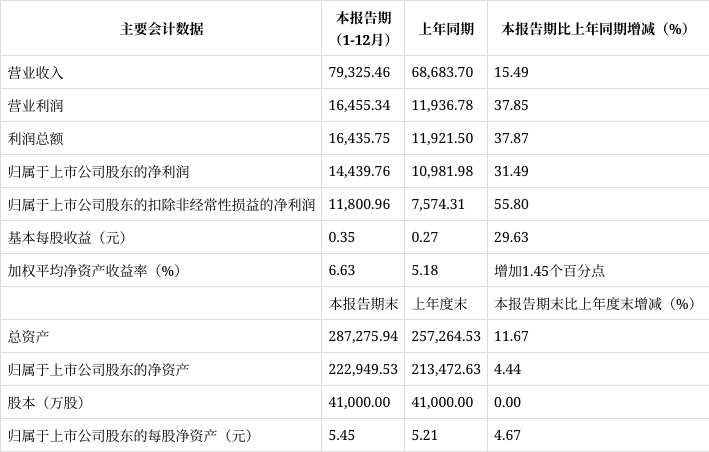 | 主要会计数据 | 本报告期（1-12月） | 上年同期 | 本报告期比上年同期增减（%） |
|---|---|---|---|
| 营业收入 | 79,325.46 | 68,683.70 | 15.49 |
| 营业利润 | 16,455.34 | 11,936.78 | 37.85 |
| 利润总额 | 16,435.75 | 11,921.50 | 37.87 |
| 归属于上市公司股东的净利润 | 14,439.76 | 10,981.98 | 31.49 |
| 归属于上市公司股东的扣除非经常性损益的净利润 | 11,800.96 | 7,574.31 | 55.80 |
| 基本每股收益（元） | 0.35 | 0.27 | 29.63 |
| 加权平均净资产收益率（%） | 6.63 | 5.18 | 增加1.45个百分点 |
|  | 本报告期末 | 上年度末 | 本报告期末比上年度末增减（%） |
| 总资产 | 287,275.94 | 257,264.53 | 11.67 |
| 归属于上市公司股东的净资产 | 222,949.53 | 213,472.63 | 4.44 |
| 股本（万股） | 41,000.00 | 41,000.00 | 0.00 |
| 归属于上市公司股东的每股净资产（元） | 5.45 | 5.21 | 4.67 |